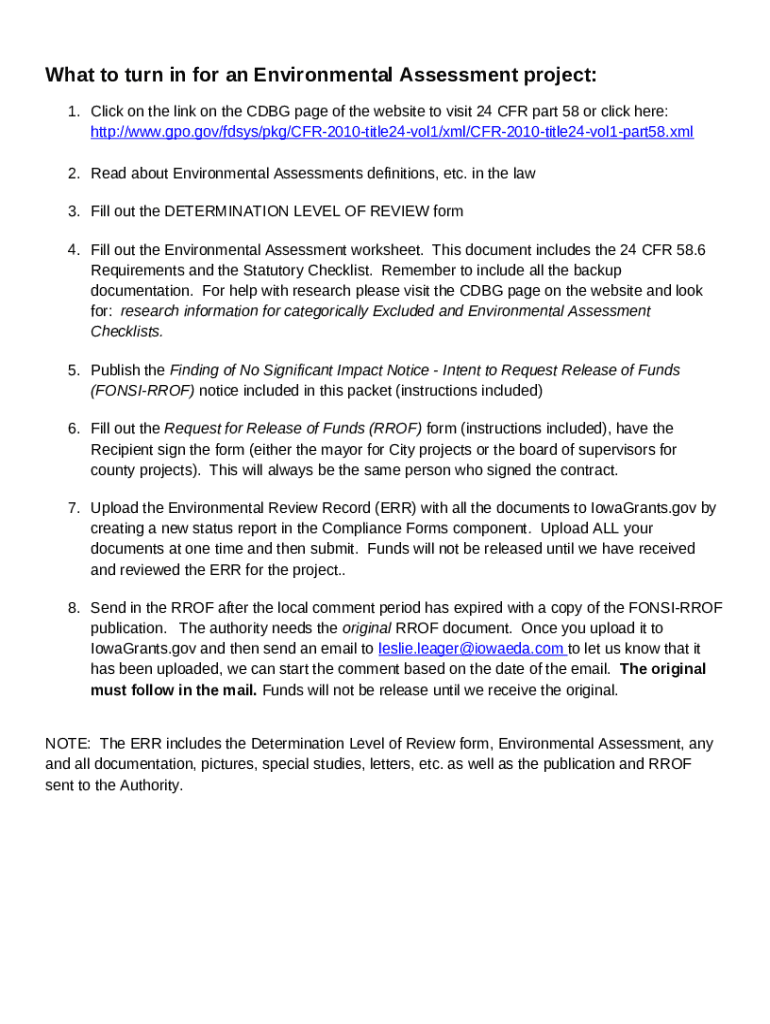 What to turn in for an Environmental Assessment project:

1. Click on the link on the CDBG page of the website to visit 24 CFR part 58 or click here: http://www.gpo.gov/fdsys/pkg/CFR-2010-title24-vol1/xml/CFR-2010-title24-vol1-part58.xml

2. Read about Environmental Assessments definitions, etc. in the law

3. Fill out the DETERMINATION LEVEL OF REVIEW form

4. Fill out the Environmental Assessment worksheet. This document includes the 24 CFR 58.6 Requirements and the Statutory Checklist. Remember to include all the backup documentation. For help with research please visit the CDBG page on the website and look for: research information for categorically Excluded and Environmental Assessment Checklists.

5. Publish the Finding of No Significant Impact Notice - Intent to Request Release of Funds (FONSI-RROF) notice included in this packet (instructions included)

6. Fill out the Request for Release of Funds (RROF) form (instructions included), have the Recipient sign the form (either the mayor for City projects or the board of supervisors for county projects). This will always be the same person who signed the contract.

7. Upload the Environmental Review Record (ERR) with all the documents to IowaGrants.gov by creating a new status report in the Compliance Forms component. Upload ALL your documents at one time and then submit. Funds will not be released until we have received and reviewed the ERR for the project..

8. Send in the RROF after the local comment period has expired with a copy of the FONSI-RROF publication. The authority needs the original RROF document. Once you upload it to IowaGrants.gov and then send an email to leslie.leager@iowaeda.com to let us know that it has been uploaded, we can start the comment based on the date of the email. The original must follow in the mail. Funds will not be release until we receive the original.

NOTE: The ERR includes the Determination Level of Review form, Environmental Assessment, any and all documentation, pictures, special studies, letters, etc. as well as the publication and RROF sent to the Authority.